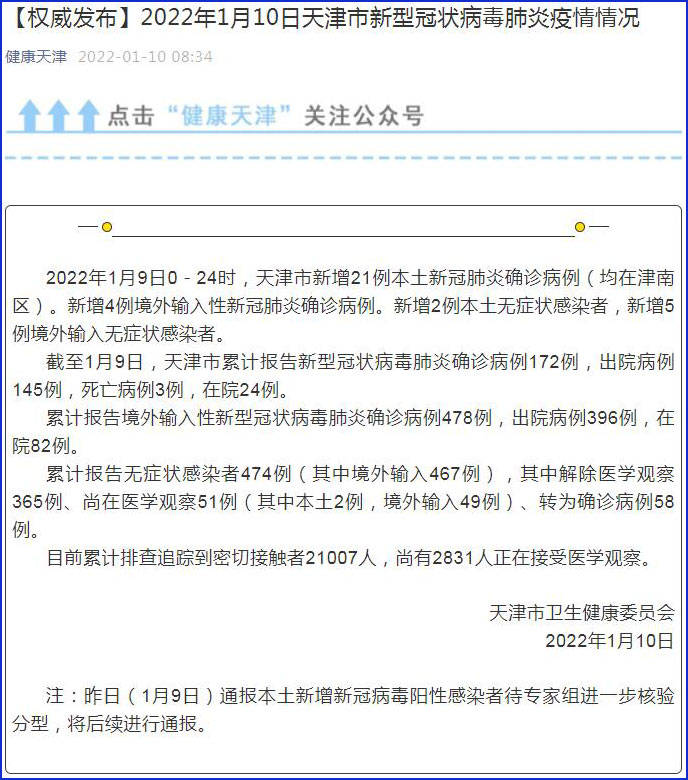 【权威发布】2022年1月10日天津市新型冠状病毒肺炎疫情情况

健康天津 2022-01-10 08:34

点击“健康天津”关注公众号

2022年1月9日0－24时，天津市新增21例本土新冠肺炎确诊病例（均在津南区）。新增4例境外输入性新冠肺炎确诊病例。新增2例本土无症状感染者，新增5例境外输入无症状感染者。

截至1月9日，天津市累计报告新型冠状病毒肺炎确诊病例172例，出院病例145例，死亡病例3例，在院24例。

累计报告境外输入性新型冠状病毒肺炎确诊病例478例，出院病例396例，在院82例。

累计报告无症状感染者474例（其中境外输入467例），其中解除医学观察365例、尚在医学观察51例（其中本土2例，境外输入49例）、转为确诊病例58例。

目前累计排查追踪到密切接触者21007人，尚有2831人正在接受医学观察。

天津市卫生健康委员会
2022年1月10日

注：昨日（1月9日）通报本土新增新冠病毒阳性感染者待专家组进一步核验分型，将后续进行通报。